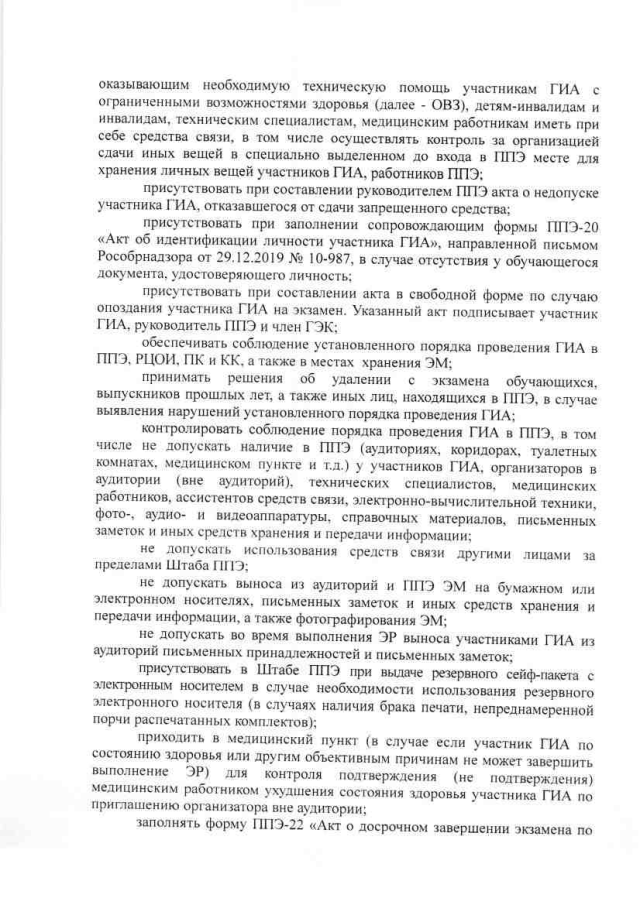 оказывающим необходимую техническую помощь участникам ГИА с ограниченными возможностями здоровья (далее - ОВЗ), детям-инвалидам и инвалидам, техническим специалистам, медицинским работникам иметь при себе средства связи, в том числе осуществлять контроль за организацией сдачи иных вещей в специально выделенном до входа в ППЭ месте для хранения личных вещей участников ГИА, работников ППЭ;

присутствовать при составлении руководителем ППЭ акта о недопуске участника ГИА, отказавшегося от сдачи запрещенного средства;

присутствовать при заполнении сопровождающим формы ППЭ-20 «Акт об идентификации личности участника ГИА», направленной письмом Рособрнадзора от 29.12.2019 № 10-987, в случае отсутствия у обучающегося документа, удостоверяющего личность;

присутствовать при составлении акта в свободной форме по случаю опоздания участника ГИА на экзамен. Указанный акт подписывает участник ГИА, руководитель ППЭ и член ГЭК;

обеспечивать соблюдение установленного порядка проведения ГИА в ППЭ, РЦОИ, ПК и КК, а также в местах хранения ЭМ;

принимать решения об удалении с экзамена обучающихся, выпускников прошлых лет, а также иных лиц, находящихся в ППЭ, в случае выявления нарушений установленного порядка проведения ГИА;

контролировать соблюдение порядка проведения ГИА в ППЭ, в том числе не допускать наличие в ППЭ (аудиториях, коридорах, туалетных комнатах, медицинском пункте и т.д.) у участников ГИА, организаторов в аудитории (вне аудиторий), технических специалистов, медицинских работников, ассистентов средств связи, электронно-вычислительной техники, фото-, аудио- и видеоаппаратуры, справочных материалов, письменных заметок и иных средств хранения и передачи информации;

не допускать использования средств связи другими лицами за пределами Штаба ППЭ;

не допускать выноса из аудиторий и ППЭ ЭМ на бумажном или электронном носителях, письменных заметок и иных средств хранения и передачи информации, а также фотографирования ЭМ;

не допускать во время выполнения ЭР выноса участниками ГИА из аудиторий письменных принадлежностей и письменных заметок;

присутствовать в Штабе ППЭ при выдаче резервного сейф-пакета с электронным носителем в случае необходимости использования резервного электронного носителя (в случаях наличия брака печати, непреднамеренной порчи распечатанных комплектов);

приходить в медицинский пункт (в случае если участник ГИА по состоянию здоровья или другим объективным причинам не может завершить выполнение ЭР) для контроля подтверждения (не подтверждения) медицинским работником ухудшения состояния здоровья участника ГИА по приглашению организатора вне аудитории;

заполнять форму ППЭ-22 «Акт о досрочном завершении экзамена по